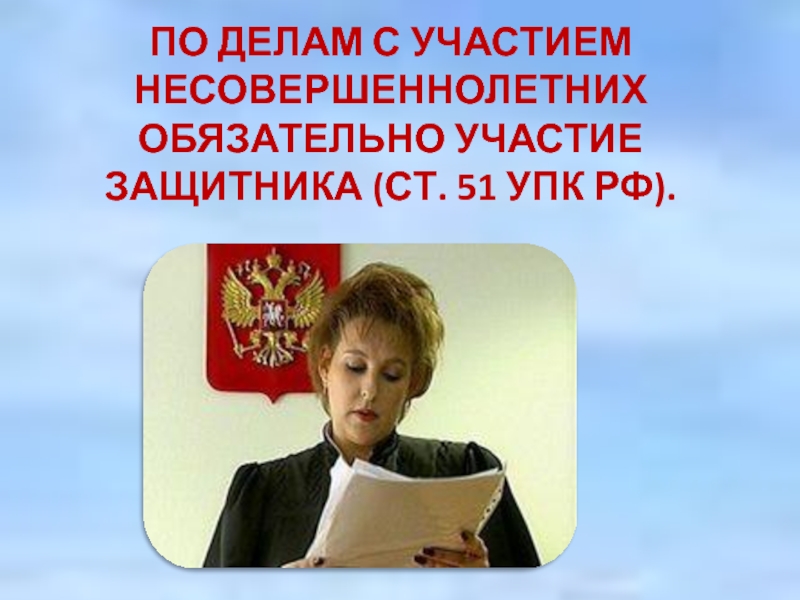 ПО ДЕЛАМ С УЧАСТИЕМ НЕСОВЕРШЕННОЛЕТНИХ ОБЯЗАТЕЛЬНО УЧАСТИЕ ЗАЩИТНИКА (СТ. 51 УПК РФ).